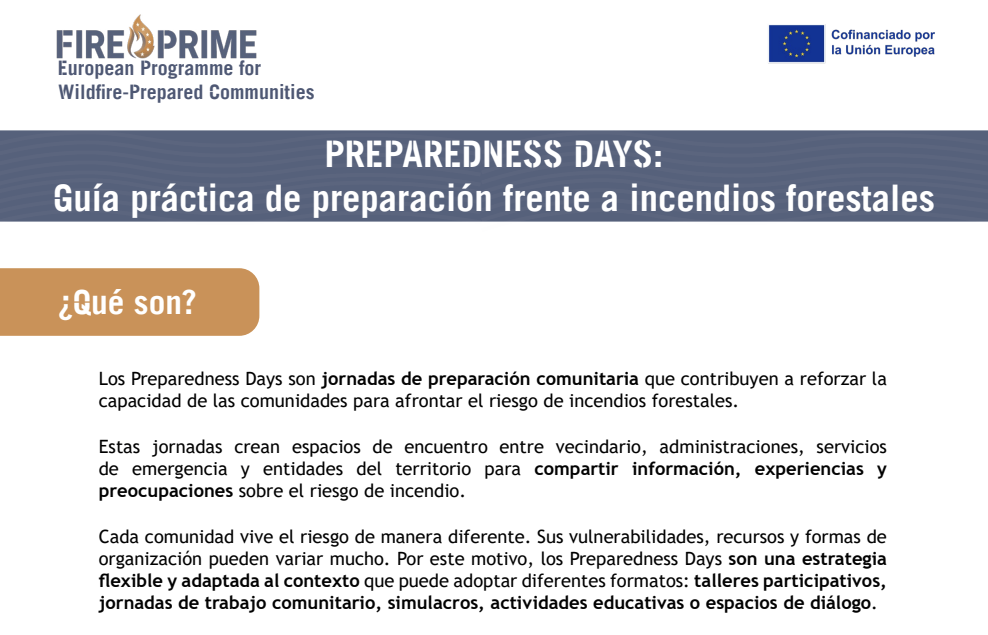 FIRE PRIME
European Programme for
Wildfire-Prepared Communities

Cofinanciado por
la Unión Europea

PREPAREDNESS DAYS:
Guía práctica de preparación frente a incendios forestales

¿Qué son?

Los Preparedness Days son jornadas de preparación comunitaria que contribuyen a reforzar la capacidad de las comunidades para afrontar el riesgo de incendios forestales.

Estas jornadas crean espacios de encuentro entre vecindario, administraciones, servicios de emergencia y entidades del territorio para compartir información, experiencias y preocupaciones sobre el riesgo de incendio.

Cada comunidad vive el riesgo de manera diferente. Sus vulnerabilidades, recursos y formas de organización pueden variar mucho. Por este motivo, los Preparedness Days son una estrategia flexible y adaptada al contexto que puede adoptar diferentes formatos: talleres participativos, jornadas de trabajo comunitario, simulacros, actividades educativas o espacios de diálogo.